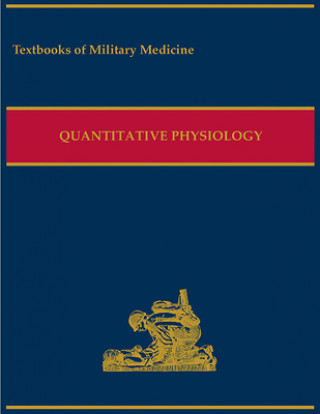 Textbooks of Military Medicine

QUANTITATIVE PHYSIOLOGY